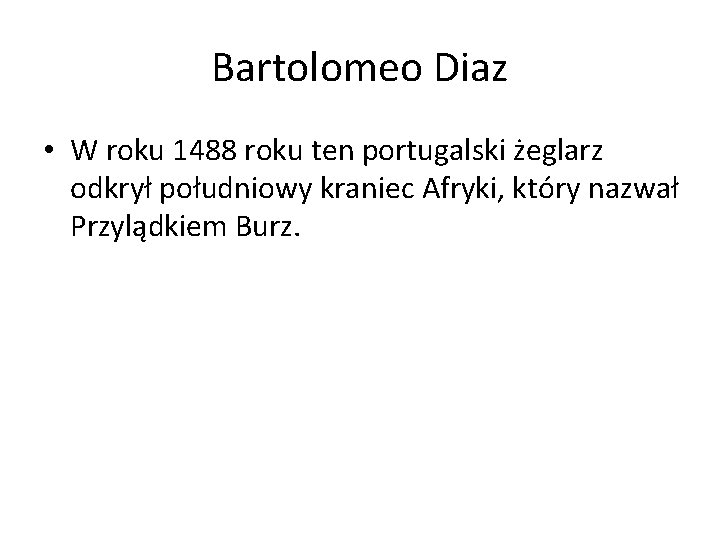 Bartolomeo Diaz

• W roku 1488 roku ten portugalski żeglarz odkrył południowy kraniec Afryki, który nazwał Przylądkiem Burz.